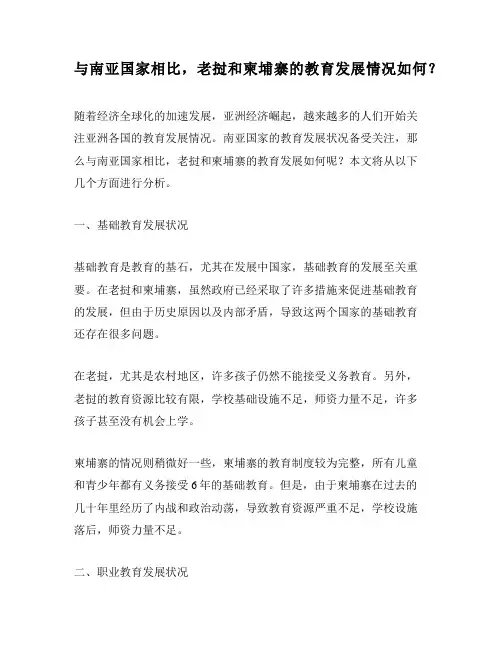 与南亚国家相比，老挝和柬埔寨的教育发展情况如何？

随着经济全球化的加速发展，亚洲经济崛起，越来越多的人们开始关注亚洲各国的教育发展情况。南亚国家的教育发展状况备受关注，那么与南亚国家相比，老挝和柬埔寨的教育发展如何呢？本文将从以下几个方面进行分析。

一、基础教育发展状况

基础教育是教育的基石，尤其在发展中国家，基础教育的发展至关重要。在老挝和柬埔寨，虽然政府已经采取了许多措施来促进基础教育的发展，但由于历史原因以及内部矛盾，导致这两个国家的基础教育还存在很多问题。

在老挝，尤其是农村地区，许多孩子仍然不能接受义务教育。另外，老挝的教育资源比较有限，学校基础设施不足，师资力量不足，许多孩子甚至没有机会上学。

柬埔寨的情况则稍微好一些，柬埔寨的教育制度较为完整，所有儿童和青少年都有义务接受6年的基础教育。但是，由于柬埔寨在过去的几十年里经历了内战和政治动荡，导致教育资源严重不足，学校设施落后，师资力量不足。

二、职业教育发展状况